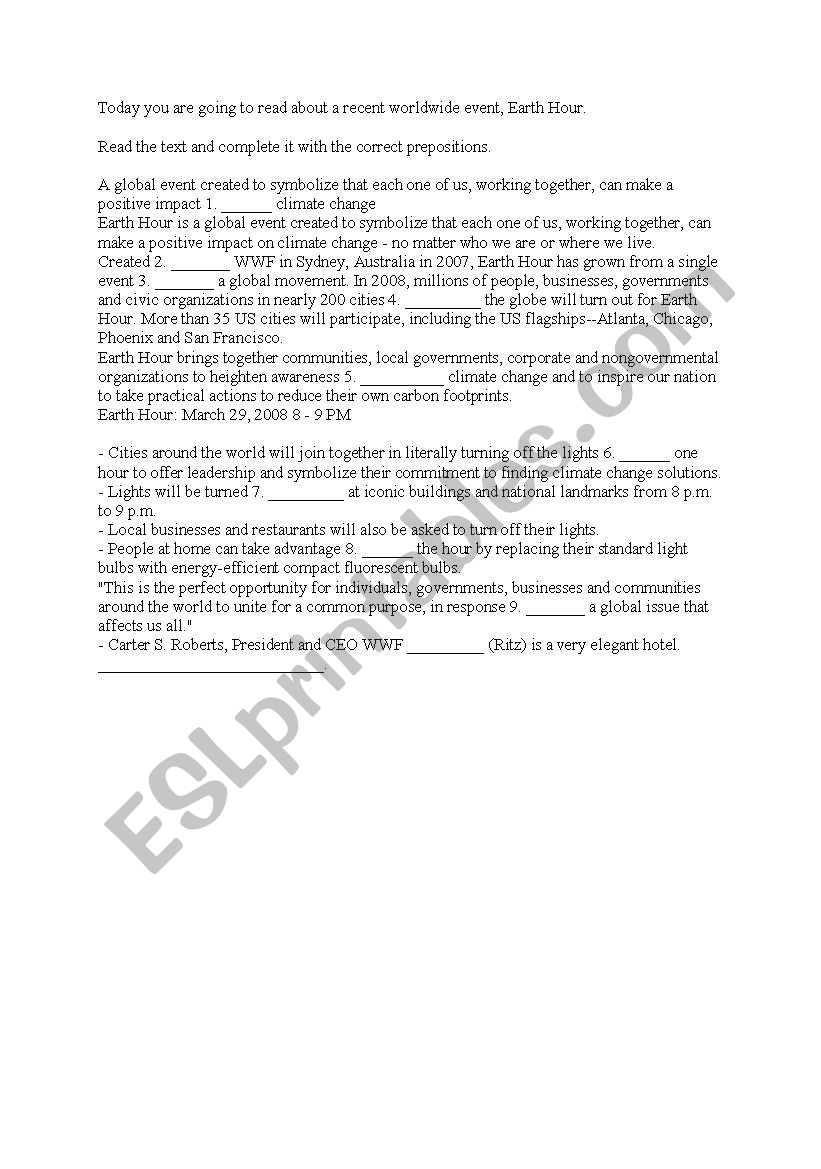 Today you are going to read about a recent worldwide event, Earth Hour.

Read the text and complete it with the correct prepositions.

A global event created to symbolize that each one of us, working together, can make a positive impact 1. ______ climate change
Earth Hour is a global event created to symbolize that each one of us, working together, can make a positive impact on climate change - no matter who we are or where we live.
Created 2. _______ WWF in Sydney, Australia in 2007, Earth Hour has grown from a single event 3. _______ a global movement. In 2008, millions of people, businesses, governments and civic organizations in nearly 200 cities 4. _________ the globe will turn out for Earth Hour. More than 35 US cities will participate, including the US flagships--Atlanta, Chicago, Phoenix and San Francisco.
Earth Hour brings together communities, local governments, corporate and nongovernmental organizations to heighten awareness 5. __________ climate change and to inspire our nation to take practical actions to reduce their own carbon footprints.
Earth Hour: March 29, 2008 8 - 9 PM

- Cities around the world will join together in literally turning off the lights 6. ______ one hour to offer leadership and symbolize their commitment to finding climate change solutions.
- Lights will be turned 7. _________ at iconic buildings and national landmarks from 8 p.m. to 9 p.m.
- Local businesses and restaurants will also be asked to turn off their lights.
- People at home can take advantage 8. ______ the hour by replacing their standard light bulbs with energy-efficient compact fluorescent bulbs.
"This is the perfect opportunity for individuals, governments, businesses and communities around the world to unite for a common purpose, in response 9. _______ a global issue that affects us all."
- Carter S. Roberts, President and CEO WWF _________ (Ritz) is a very elegant hotel. ___________________________.

ESLprintables.com